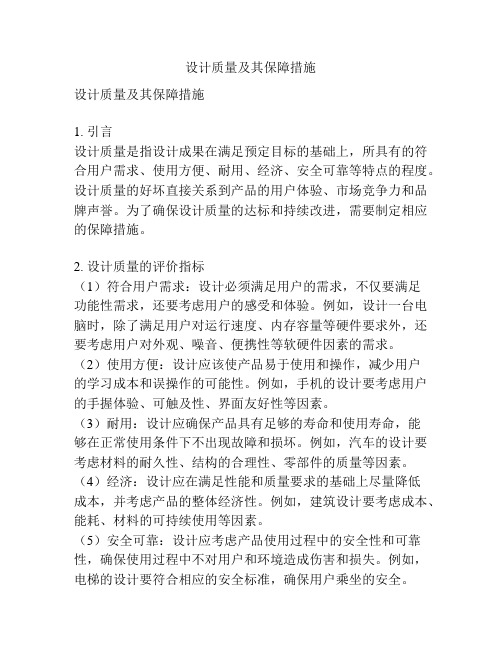 设计质量及其保障措施

设计质量及其保障措施

1. 引言
设计质量是指设计成果在满足预定目标的基础上，所具有的符合用户需求、使用方便、耐用、经济、安全可靠等特点的程度。设计质量的好坏直接关系到产品的用户体验、市场竞争力和品牌声誉。为了确保设计质量的达标和持续改进，需要制定相应的保障措施。

2. 设计质量的评价指标
（1）符合用户需求：设计必须满足用户的需求，不仅要满足功能性需求，还要考虑用户的感受和体验。例如，设计一台电脑时，除了满足用户对运行速度、内存容量等硬件要求外，还要考虑用户对外观、噪音、便携性等软硬件因素的需求。
（2）使用方便：设计应该使产品易于使用和操作，减少用户的学习成本和误操作的可能性。例如，手机的设计要考虑用户的手握体验、可触及性、界面友好性等因素。
（3）耐用：设计应确保产品具有足够的寿命和使用寿命，能够在正常使用条件下不出现故障和损坏。例如，汽车的设计要考虑材料的耐久性、结构的合理性、零部件的质量等因素。
（4）经济：设计应在满足性能和质量要求的基础上尽量降低成本，并考虑产品的整体经济性。例如，建筑设计要考虑成本、能耗、材料的可持续使用等因素。
（5）安全可靠：设计应考虑产品使用过程中的安全性和可靠性，确保使用过程中不对用户和环境造成伤害和损失。例如，电梯的设计要符合相应的安全标准，确保用户乘坐的安全。